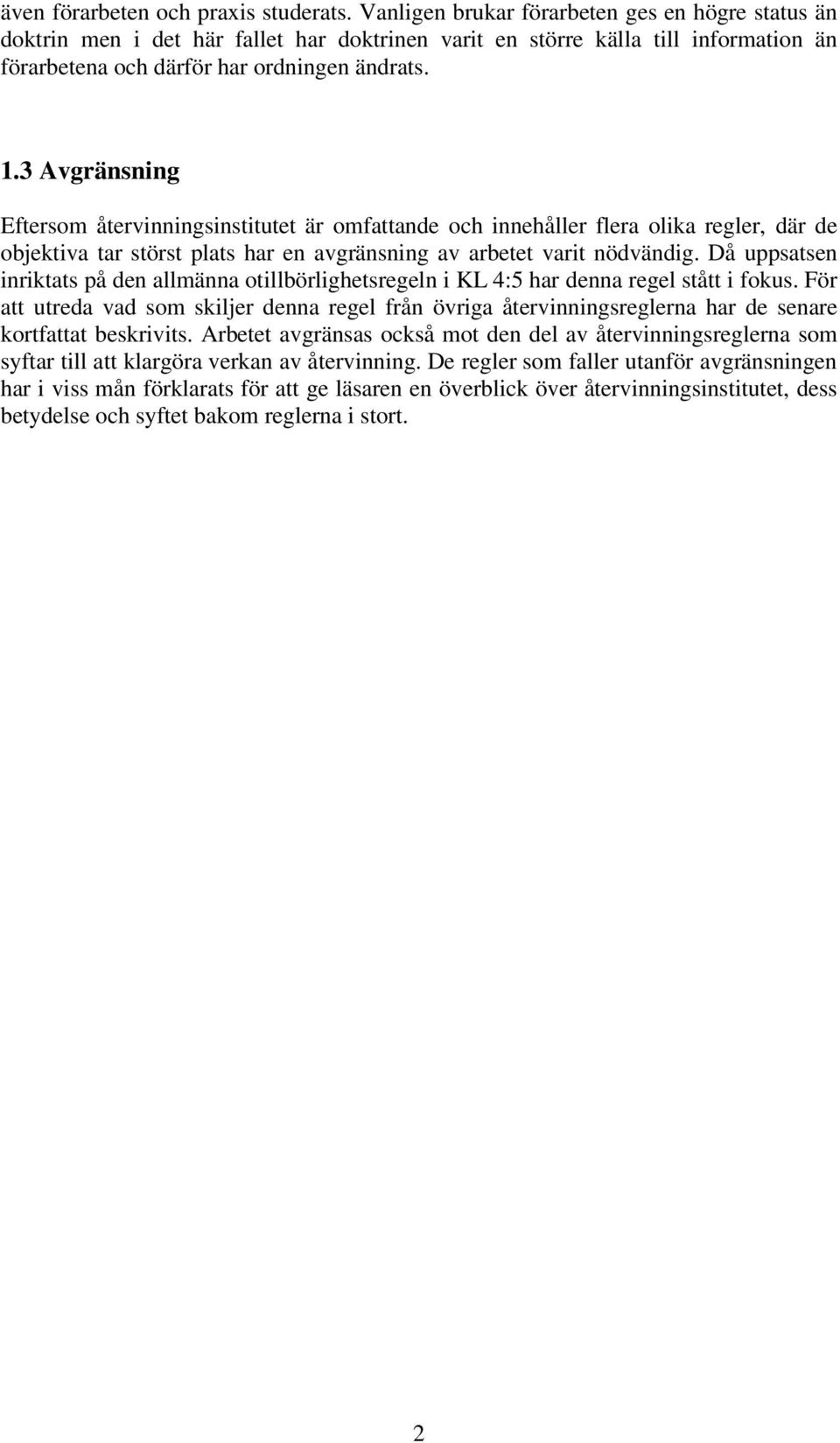 även förarbeten och praxis studerats. Vanligen brukar förarbeten ges en högre status än doktrin men i det här fallet har doktrinen varit en större källa till information än förarbetena och därför har ordningen ändrats.

1.3 Avgränsning

Eftersom återvinningsinstitutet är omfattande och innehåller flera olika regler, där de objektiva tar störst plats har en avgränsning av arbetet varit nödvändig. Då uppsatsen inriktats på den allmänna otillbörlighetsregeln i KL 4:5 har denna regel stått i fokus. För att utreda vad som skiljer denna regel från övriga återvinningsreglerna har de senare kortfattat beskrivits. Arbetet avgränsas också mot den del av återvinningsreglerna som syftar till att klargöra verkan av återvinning. De regler som faller utanför avgränsningen har i viss mån förklarats för att ge läsaren en överblick över återvinningsinstitutet, dess betydelse och syftet bakom reglerna i stort.

2